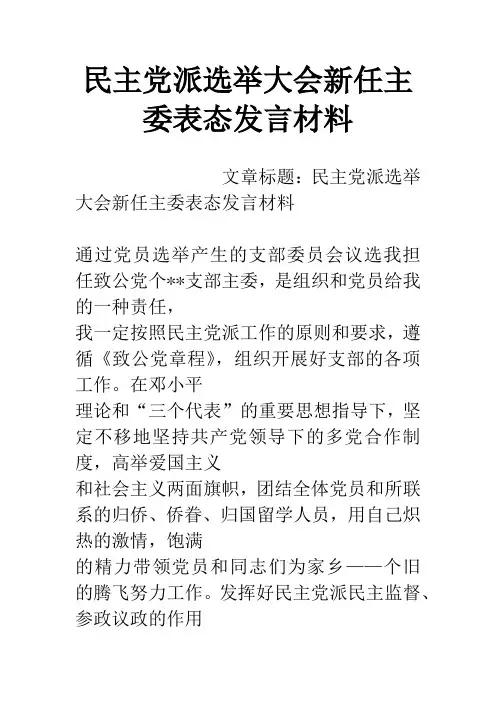 民主党派选举大会新任主委表态发言材料

文章标题：民主党派选举大会新任主委表态发言材料

通过党员选举产生的支部委员会议选我担任致公党个**支部主委，是组织和党员给我的一种责任，

我一定按照民主党派工作的原则和要求，遵循《致公党章程》，组织开展好支部的各项工作。在邓小平

理论和“三个代表”的重要思想指导下，坚定不移地坚持共产党领导下的多党合作制度，高举爱国主义

和社会主义两面旗帜，团结全体党员和所联系的归侨、侨眷、归国留学人员，用自己炽热的激情，饱满

的精力带领党员和同志们为家乡——个旧的腾飞努力工作。发挥好民主党派民主监督、参政议政的作用